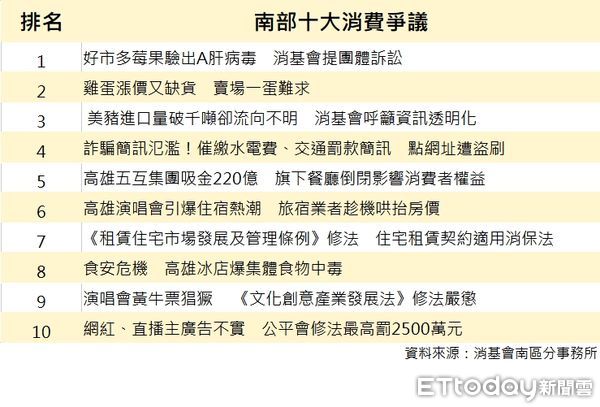 | 排名 | 南部十大消費爭議 |
|---|---|
| 1 | 好市多莓果驗出A肝病毒　消基會提團體訴訟 |
| 2 | 雞蛋漲價又缺貨　賣場一蛋難求 |
| 3 | 美豬進口量破千噸卻流向不明　消基會呼籲資訊透明化 |
| 4 | 詐騙簡訊氾濫！催繳水電費、交通罰款簡訊　點網址遭盜刷 |
| 5 | 高雄五互集團吸金220億　旗下餐廳倒閉影響消費者權益 |
| 6 | 高雄演唱會引爆住宿熱潮　旅宿業者趁機哄抬房價 |
| 7 | 《租賃住宅市場發展及管理條例》修法　住宅租賃契約適用消保法 |
| 8 | 食安危機　高雄冰店爆集體食物中毒 |
| 9 | 演唱會黃牛票猖獗　《文化創意產業發展法》修法嚴懲 |
| 10 | 網紅、直播主廣告不實　公平會修法最高罰2500萬元 |

資料來源：消基會南區分事務所

ETtoday新聞雲